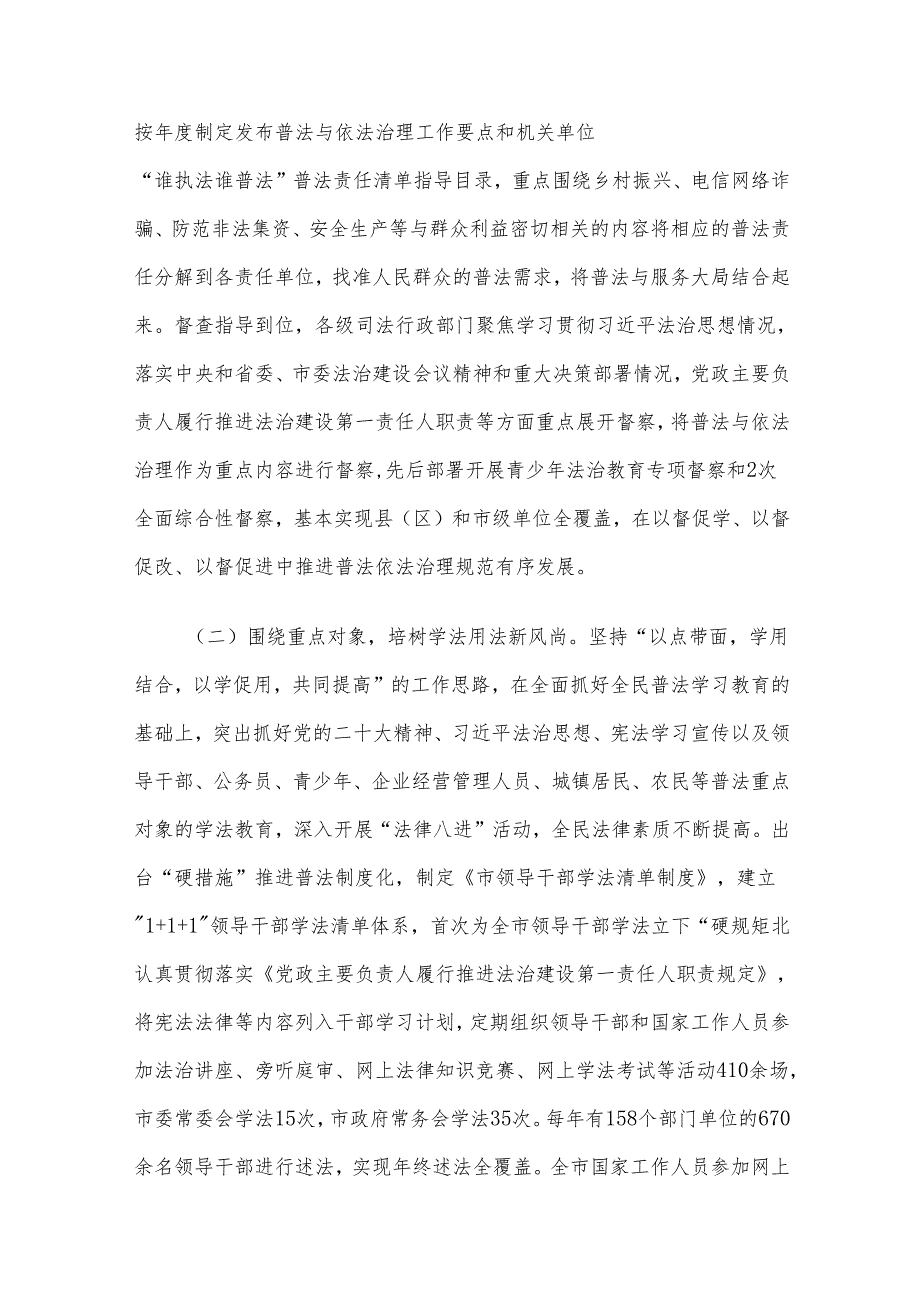 按年度制定发布普法与依法治理工作要点和机关单位

“谁执法谁普法”普法责任清单指导目录，重点围绕乡村振兴、电信网络诈骗、防范非法集资、安全生产等与群众利益密切相关的内容将相应的普法责任分解到各责任单位，找准人民群众的普法需求，将普法与服务大局结合起来。督查指导到位，各级司法行政部门聚焦学习贯彻习近平法治思想情况，落实中央和省委、市委法治建设会议精神和重大决策部署情况，党政主要负责人履行推进法治建设第一责任人职责等方面重点展开督察，将普法与依法治理作为重点内容进行督察，先后部署开展青少年法治教育专项督察和2次全面综合性督察，基本实现县（区）和市级单位全覆盖，在以督促学、以督促改、以督促进中推进普法依法治理规范有序发展。

（二）围绕重点对象，培树学法用法新风尚。坚持“以点带面，学用结合，以学促用，共同提高”的工作思路，在全面抓好全民普法学习教育的基础上，突出抓好党的二十大精神、习近平法治思想、宪法学习宣传以及领导干部、公务员、青少年、企业经营管理人员、城镇居民、农民等普法重点对象的学法教育，深入开展“法律八进”活动，全民法律素质不断提高。出台“硬措施”推进普法制度化，制定《市领导干部学法清单制度》，建立"1+1+1"领导干部学法清单体系，首次为全市领导干部学法立下“硬规矩北认真贯彻落实《党政主要负责人履行推进法治建设第一责任人职责规定》，将宪法法律等内容列入干部学习计划，定期组织领导干部和国家工作人员参加法治讲座、旁听庭审、网上法律知识竞赛、网上学法考试等活动410余场，市委常委会学法15次，市政府常务会学法35次。每年有158个部门单位的670余名领导干部进行述法，实现年终述法全覆盖。全市国家工作人员参加网上